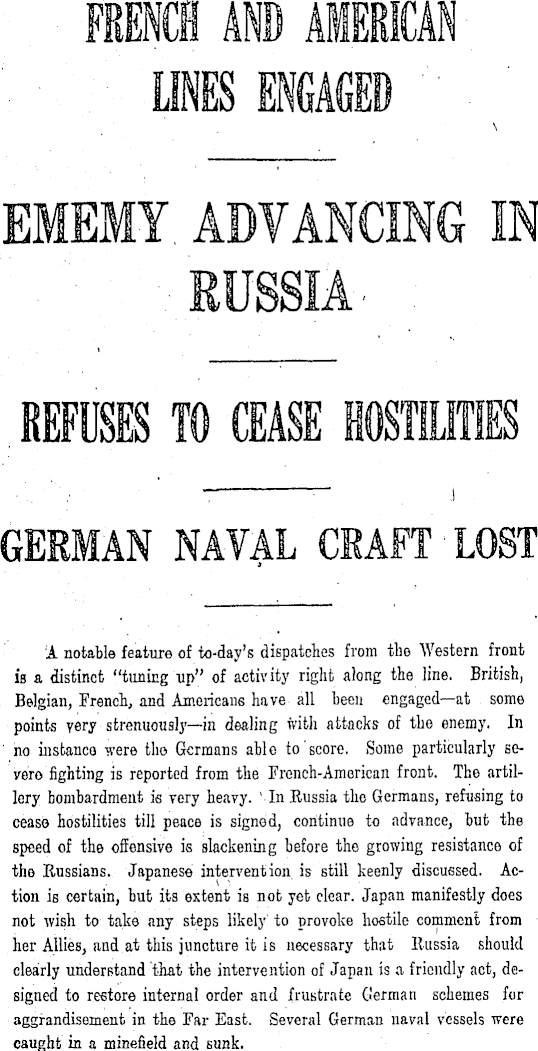 FRENCH AND AMERICAN LINES ENGAGED

EMEMY ADVANCING IN RUSSIA

REFUSES TO CEASE HOSTILITIES

GERMAN NAVAL CRAFT LOST

A notable feature of to-day's dispatches from the Western front is a distinct "tuning up" of activity right along the line. British, Belgian, French, and Americans have all been engaged—at some points very strenuously—in dealing with attacks of the enemy. In no instance were the Germans able to score. Some particularly severe fighting is reported from the French-American front. The artillery bombardment is very heavy. In Russia the Germans, refusing to cease hostilities till peace is signed, continue to advance, but the speed of the offensive is slackening before the growing resistance of the Russians. Japanese intervention is still keenly discussed. Action is certain, but its extent is not yet clear. Japan manifestly does not wish to take any steps likely to provoke hostile comment from her Allies, and at this juncture it is necessary that Russia should clearly understand that the intervention of Japan is a friendly act, designed to restore internal order and frustrate German schemes for aggrandisement in the Far East. Several German naval vessels were caught in a minefield and sunk.